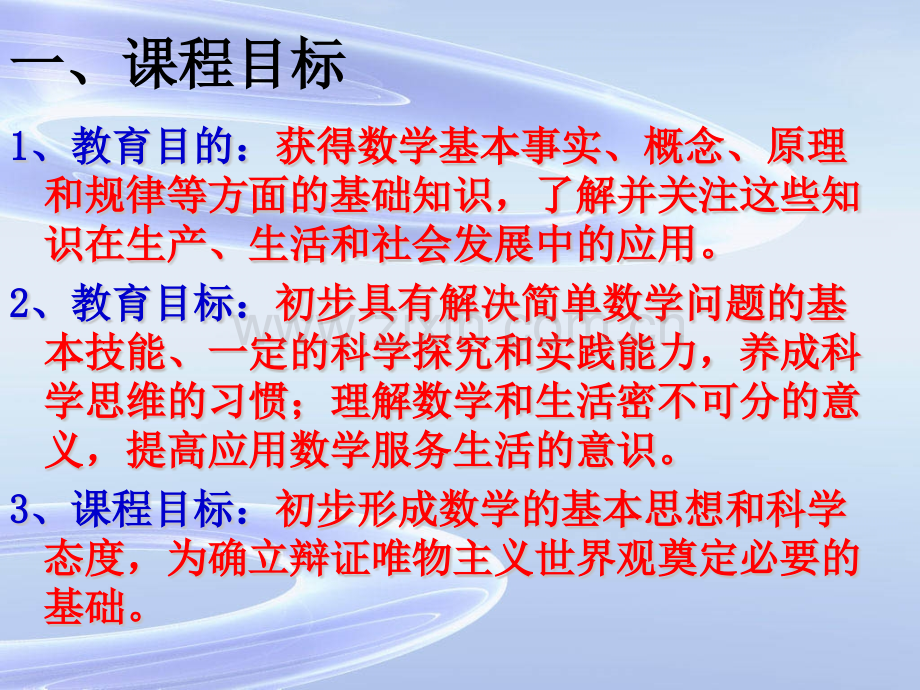 一、课程目标

1、教育目的：获得数学基本事实、概念、原理和规律等方面的基础知识，了解并关注这些知识在生产、生活和社会发展中的应用。

2、教育目标：初步具有解决简单数学问题的基本技能、一定的科学探究和实践能力，养成科学思维的习惯；理解数学和生活密不可分的意义，提高应用数学服务生活的意识。

3、课程目标：初步形成数学的基本思想和科学态度，为确立辩证唯物主义世界观奠定必要的基础。